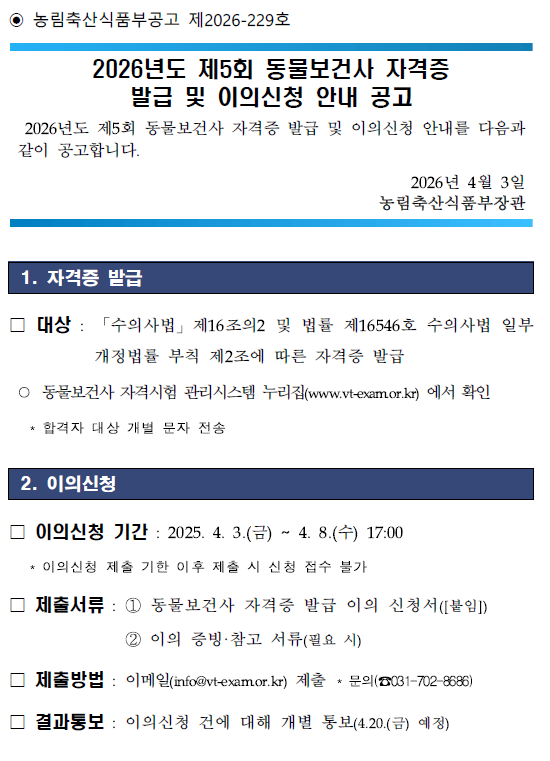 ◉ 농림축산식품부공고 제2026-229호

2026년도 제5회 동물보건사 자격증
발급 및 이의신청 안내 공고

2026년도 제5회 동물보건사 자격증 발급 및 이의신청 안내를 다음과 같이 공고합니다.

2026년 4월 3일
농림축산식품부장관

1. 자격증 발급

☐ 대상 : 「수의사법」 제16조의2 및 법률 제16546호 수의사법 일부 개정법률 부칙 제2조에 따른 자격증 발급

○ 동물보건사 자격시험 관리시스템 누리집(www.vt-exam.or.kr) 에서 확인

* 합격자 대상 개별 문자 전송

2. 이의신청

☐ 이의신청 기간 : 2025. 4. 3.(금) ~ 4. 8.(수) 17:00

* 이의신청 제출 기한 이후 제출 시 신청 접수 불가

☐ 제출서류 : ① 동물보건사 자격증 발급 이의 신청서([붙임])
② 이의 증빙·참고 서류(필요 시)

☐ 제출방법 : 이메일(info@vt-exam.or.kr) 제출 * 문의(☎031-702-8686)

☐ 결과통보 : 이의신청 건에 대해 개별 통보(4.20.(금) 예정)